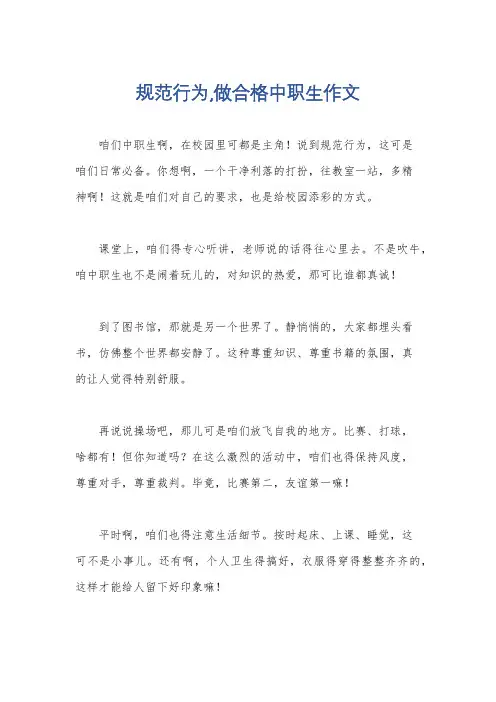 规范行为,做合格中职生作文

咱们中职生啊，在校园里可都是主角！说到规范行为，这可是咱们日常必备。你想啊，一个干净利落的打扮，往教室一站，多精神啊！这就是咱们对自己的要求，也是给校园添彩的方式。

课堂上，咱们得专心听讲，老师说的话得往心里去。不是吹牛，咱中职生也不是闹着玩儿的，对知识的热爱，那可比谁都真诚！

到了图书馆，那就是另一个世界了。静悄悄的，大家都埋头看书，仿佛整个世界都安静了。这种尊重知识、尊重书籍的氛围，真的让人觉得特别舒服。

再说说操场吧，那儿可是咱们放飞自我的地方。比赛、打球，啥都有！但你知道吗？在这么激烈的活动中，咱们也得保持风度，尊重对手，尊重裁判。毕竟，比赛第二，友谊第一嘛！

平时啊，咱们也得注意生活细节。按时起床、上课、睡觉，这可不是小事儿。还有啊，个人卫生得搞好，衣服得穿得整整齐齐的，这样才能给人留下好印象嘛！